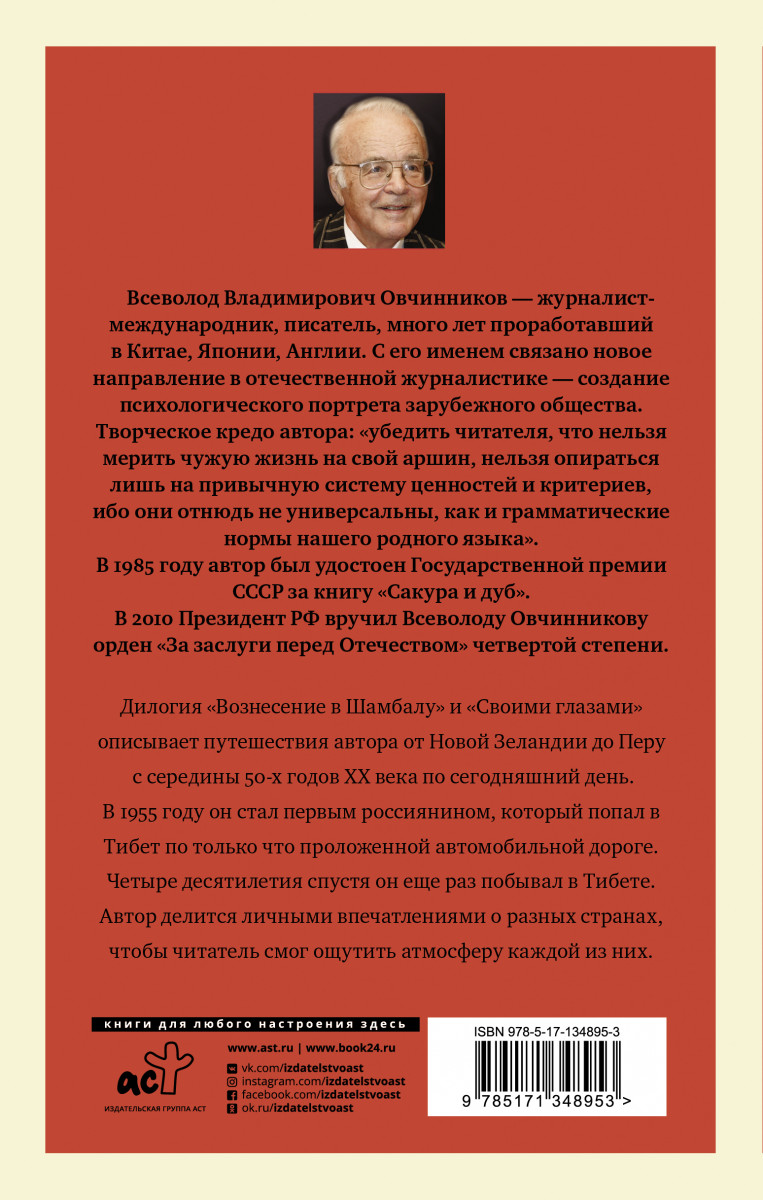 Всеволод Владимирович Овчинников — журналист-международник, писатель, много лет проработавший в Китае, Японии, Англии. С его именем связано новое направление в отечественной журналистике — создание психологического портрета зарубежного общества. Творческое кредо автора: «убедить читателя, что нельзя мерить чужую жизнь на свой аршин, нельзя опираться лишь на привычную систему ценностей и критериев, ибо они отнюдь не универсальны, как и грамматические нормы нашего родного языка».
В 1985 году автор был удостоен Государственной премии СССР за книгу «Сакура и дуб».
В 2010 Президент РФ вручил Всеволоду Овчинникову орден «За заслуги перед Отечеством» четвертой степени.

Дилогия «Вознесение в Шамбалу» и «Своими глазами» описывает путешествия автора от Новой Зеландии до Перу с середины 50-х годов XX века по сегодняшний день. В 1955 году он стал первым россиянином, который попал в Тибет по только что проложенной автомобильной дороге. Четыре десятилетия спустя он еще раз побывал в Тибете. Автор делится личными впечатлениями о разных странах, чтобы читатель смог ощутить атмосферу каждой из них.

книги для любого настроения здесь

аст
ИЗДАТЕЛЬСКАЯ ГРУППА АСТ

www.ast.ru | www.book24.ru
vk.com/izdatelstvoast
instagram.com/izdatelstvoast
facebook.com/izdatelstvoast
ok.ru/izdatelstvoast

ISBN 978-5-17-134895-3
9 785171 348953 >